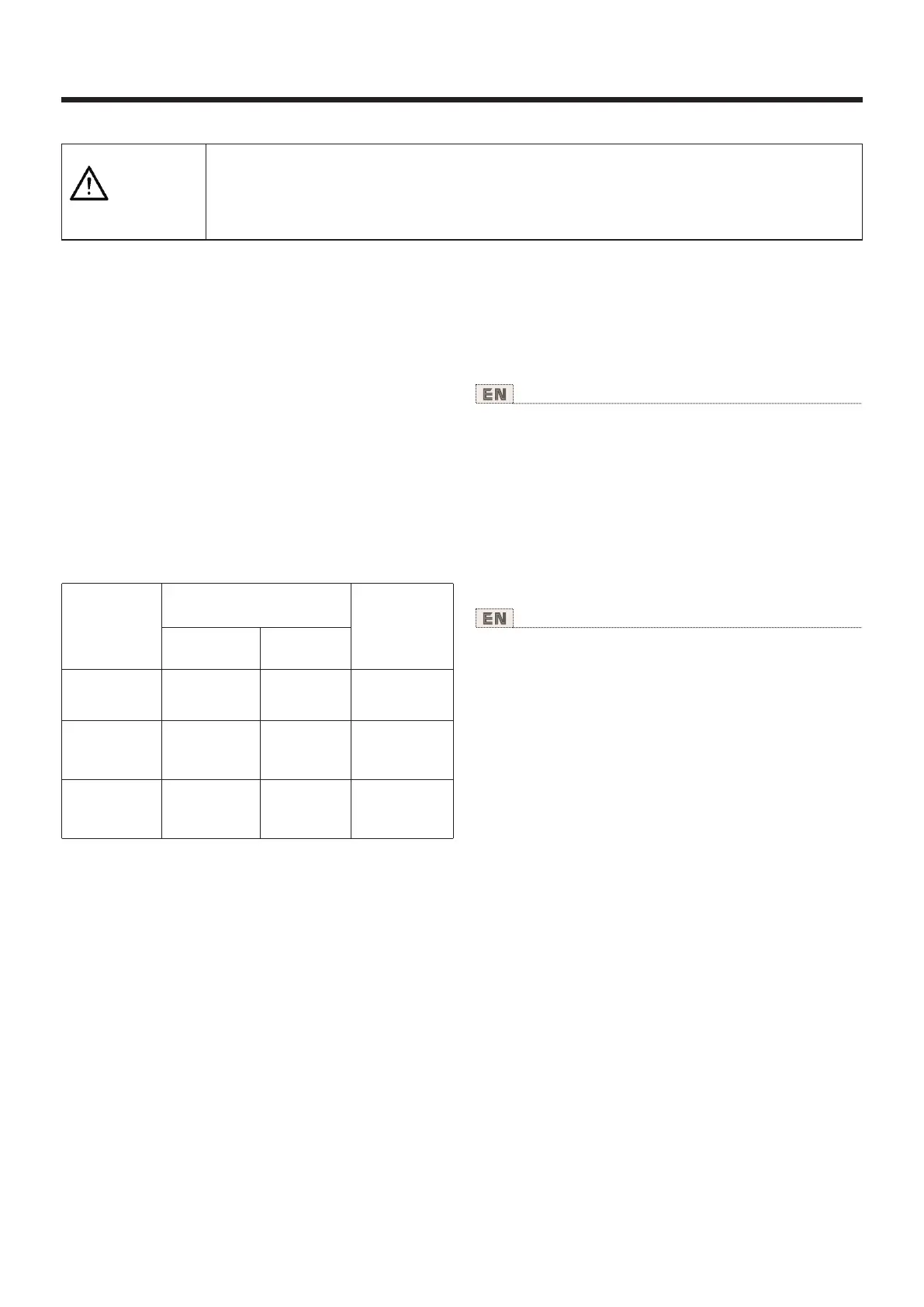 EN

EN